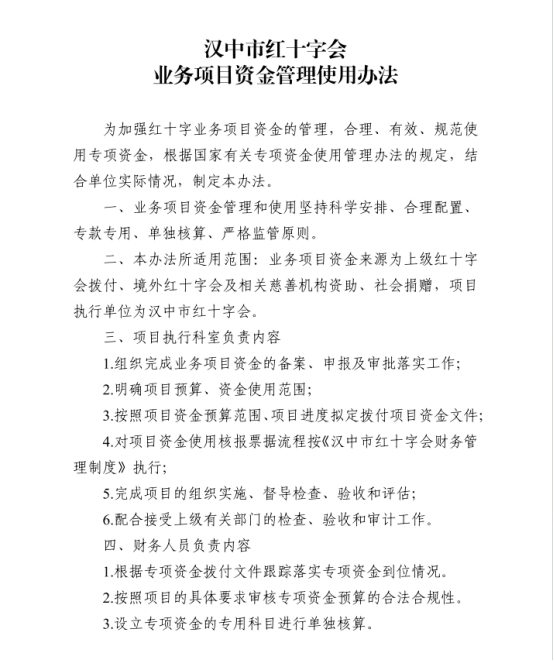 汉中市红十字会
业务项目资金管理使用办法

为加强红十字业务项目资金的管理，合理、有效、规范使用专项资金，根据国家有关专项资金使用管理办法的规定，结合单位实际情况，制定本办法。

一、业务项目资金管理和使用坚持科学安排、合理配置、专款专用、单独核算、严格监管原则。

二、本办法所适用范围：业务项目资金来源为上级红十字会拨付、境外红十字会及相关慈善机构资助、社会捐赠，项目执行单位为汉中市红十字会。

三、项目执行科室负责内容

1.组织完成业务项目资金的备案、申报及审批落实工作；

2.明确项目预算、资金使用范围；

3.按照项目资金预算范围、项目进度拟定拨付项目资金文件；

4.对项目资金使用核报票据流程按《汉中市红十字会财务管理制度》执行；

5.完成项目的组织实施、督导检查、验收和评估；

6.配合接受上级有关部门的检查、验收和审计工作。

四、财务人员负责内容

1.根据专项资金拨付文件跟踪落实专项资金到位情况。

2.按照项目的具体要求审核专项资金预算的合法合规性。

3.设立专项资金的专用科目进行单独核算。